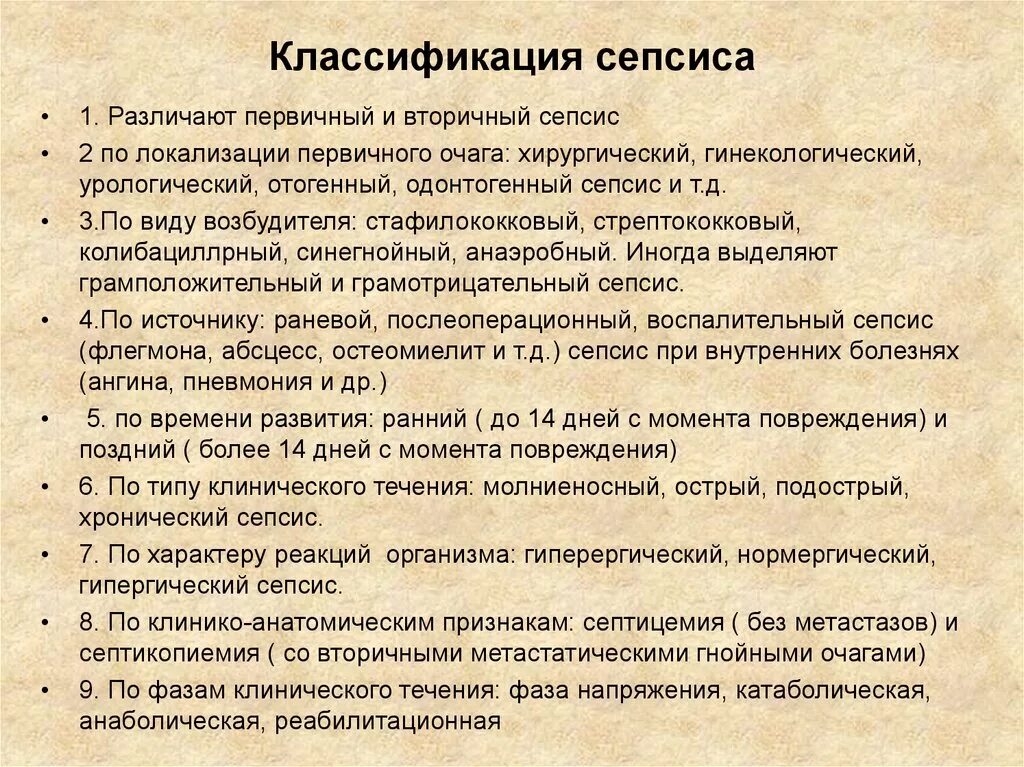 Классификация сепсиса

• 1. Различают первичный и вторичный сепсис
• 2 по локализации первичного очага: хирургический, гинекологический, урологический, отогенный, одонтогенный сепсис и т.д.
• 3.По виду возбудителя: стафилококковый, стрептококковый, колибациллрный, синегнойный, анаэробный. Иногда выделяют грамположительный и грамотрицательный сепсис.
• 4.По источнику: раневой, послеоперационный, воспалительный сепсис (флегмона, абсцесс, остеомиелит и т.д.) сепсис при внутренних болезнях (ангина, пневмония и др.)
• 5. по времени развития: ранний ( до 14 дней с момента повреждения) и поздний ( более 14 дней с момента повреждения)
• 6. По типу клинического течения: молниеносный, острый, подострый, хронический сепсис.
• 7. По характеру реакций организма: гиперергический, нормергический, гипергический сепсис.
• 8. По клинико-анатомическим признакам: септицемия ( без метастазов) и септикопиемия ( со вторичными метастатическими гнойными очагами)
• 9. По фазам клинического течения: фаза напряжения, катаболическая, анаболическая, реабилитационная